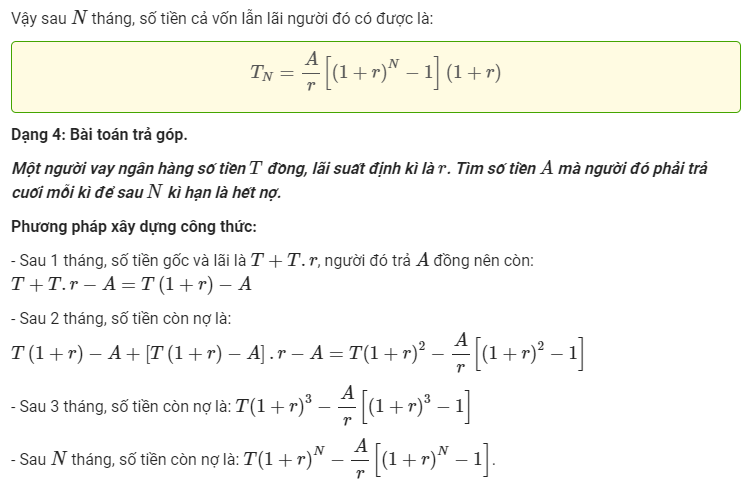 Vậy sau $N$ tháng, số tiền cả vốn lẫn lãi người đó có được là:

$T_N = \frac{A}{r}\left[(1+r)^N - 1\right](1+r)$

Dạng 4: Bài toán trả góp.

Một người vay ngân hàng số tiền $T$ đồng, lãi suất định kì là $r$. Tìm số tiền $A$ mà người đó phải trả cuối mỗi kì để sau $N$ kì hạn là hết nợ.

Phương pháp xây dựng công thức:

- Sau 1 tháng, số tiền gốc và lãi là $T + T.r$, người đó trả $A$ đồng nên còn: $T + T.r - A = T(1+r) - A$

- Sau 2 tháng, số tiền còn nợ là:
$T(1+r) - A + [T(1+r) - A].r - A = T(1+r)^2 - \frac{A}{r}\left[(1+r)^2 - 1\right]$

- Sau 3 tháng, số tiền còn nợ là: $T(1+r)^3 - \frac{A}{r}\left[(1+r)^3 - 1\right]$

- Sau $N$ tháng, số tiền còn nợ là: $T(1+r)^N - \frac{A}{r}\left[(1+r)^N - 1\right]$.